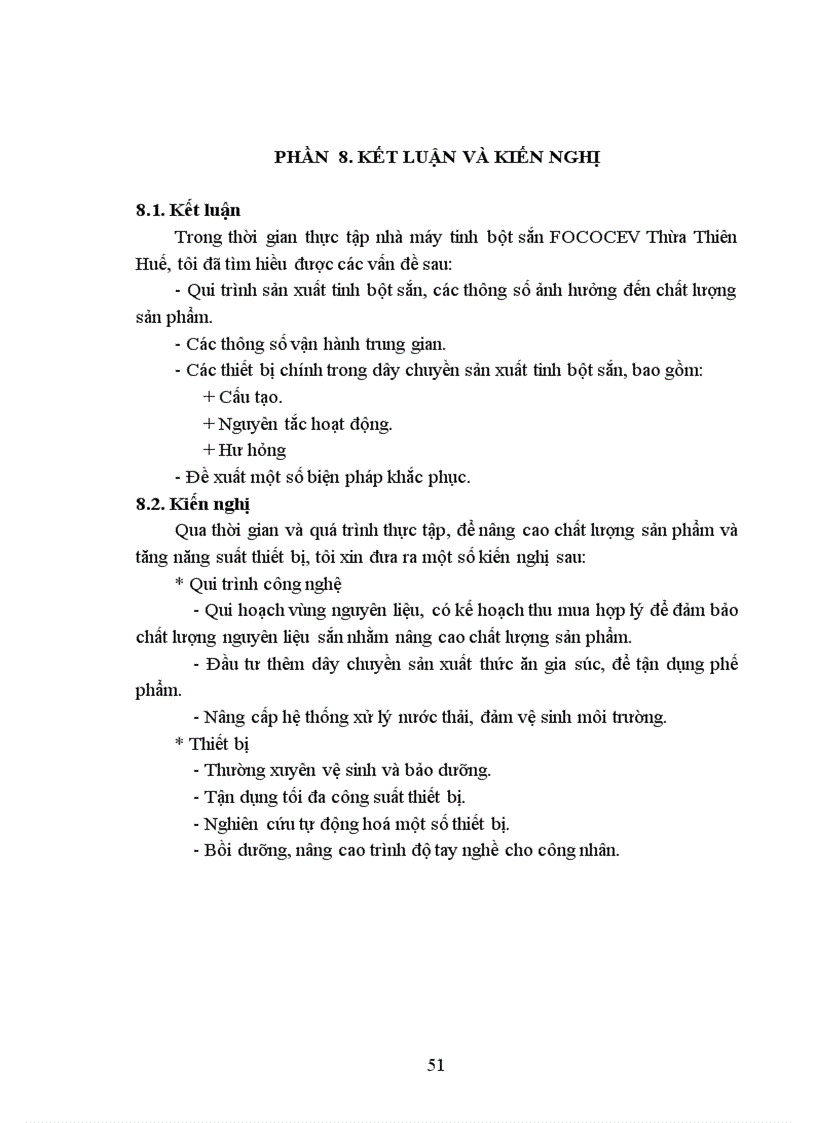 PHẦN 8. KẾT LUẬN VÀ KIẾN NGHỊ

8.1. Kết luận

Trong thời gian thực tập nhà máy tinh bột sắn FOCOCEV Thừa Thiên Huế, tôi đã tìm hiểu được các vấn đề sau:

- Qui trình sản xuất tinh bột sắn, các thông số ảnh hưởng đến chất lượng sản phẩm.

- Các thông số vận hành trung gian.

- Các thiết bị chính trong dây chuyền sản xuất tinh bột sắn, bao gồm:

+ Cấu tạo.

+ Nguyên tắc hoạt động.

+ Hư hỏng

- Đề xuất một số biện pháp khắc phục.

8.2. Kiến nghị

Qua thời gian và quá trình thực tập, để nâng cao chất lượng sản phẩm và tăng năng suất thiết bị, tôi xin đưa ra một số kiến nghị sau:

* Qui trình công nghệ

- Qui hoạch vùng nguyên liệu, có kế hoạch thu mua hợp lý để đảm bảo chất lượng nguyên liệu sắn nhằm nâng cao chất lượng sản phẩm.

- Đầu tư thêm dây chuyền sản xuất thức ăn gia súc, để tận dụng phế phẩm.

- Nâng cấp hệ thống xử lý nước thải, đảm vệ sinh môi trường.

* Thiết bị

- Thường xuyên vệ sinh và bảo dưỡng.

- Tận dụng tối đa công suất thiết bị.

- Nghiên cứu tự động hoá một số thiết bị.

- Bồi dưỡng, nâng cao trình độ tay nghề cho công nhân.

51